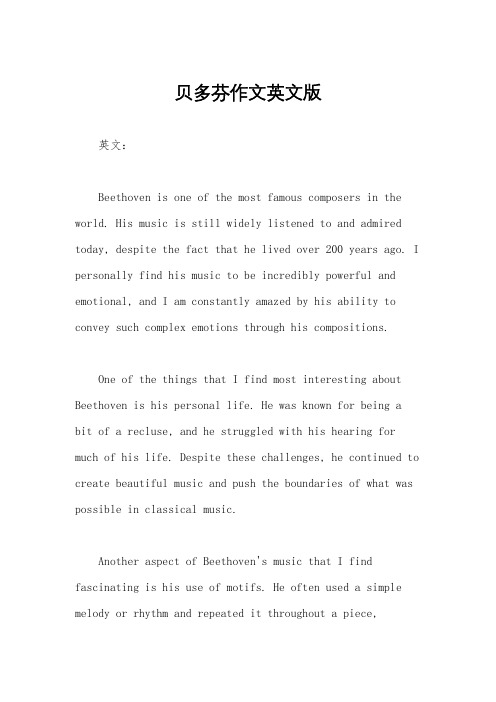 贝多芬作文英文版

英文：

Beethoven is one of the most famous composers in the world. His music is still widely listened to and admired today, despite the fact that he lived over 200 years ago. I personally find his music to be incredibly powerful and emotional, and I am constantly amazed by his ability to convey such complex emotions through his compositions.

One of the things that I find most interesting about Beethoven is his personal life. He was known for being a bit of a recluse, and he struggled with his hearing for much of his life. Despite these challenges, he continued to create beautiful music and push the boundaries of what was possible in classical music.

Another aspect of Beethoven's music that I find fascinating is his use of motifs. He often used a simple melody or rhythm and repeated it throughout a piece,